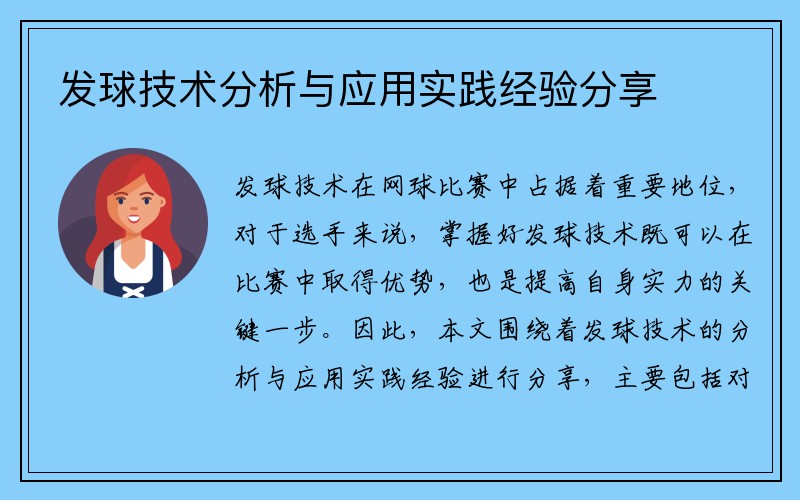 发球技术分析与应用实践经验分享

发球技术在网球比赛中占据着重要地位，对于选手来说，掌握好发球技术既可以在比赛中取得优势，也是提高自身实力的关键一步。因此，本文围绕着发球技术的分析与应用实践经验进行分享，主要包括对